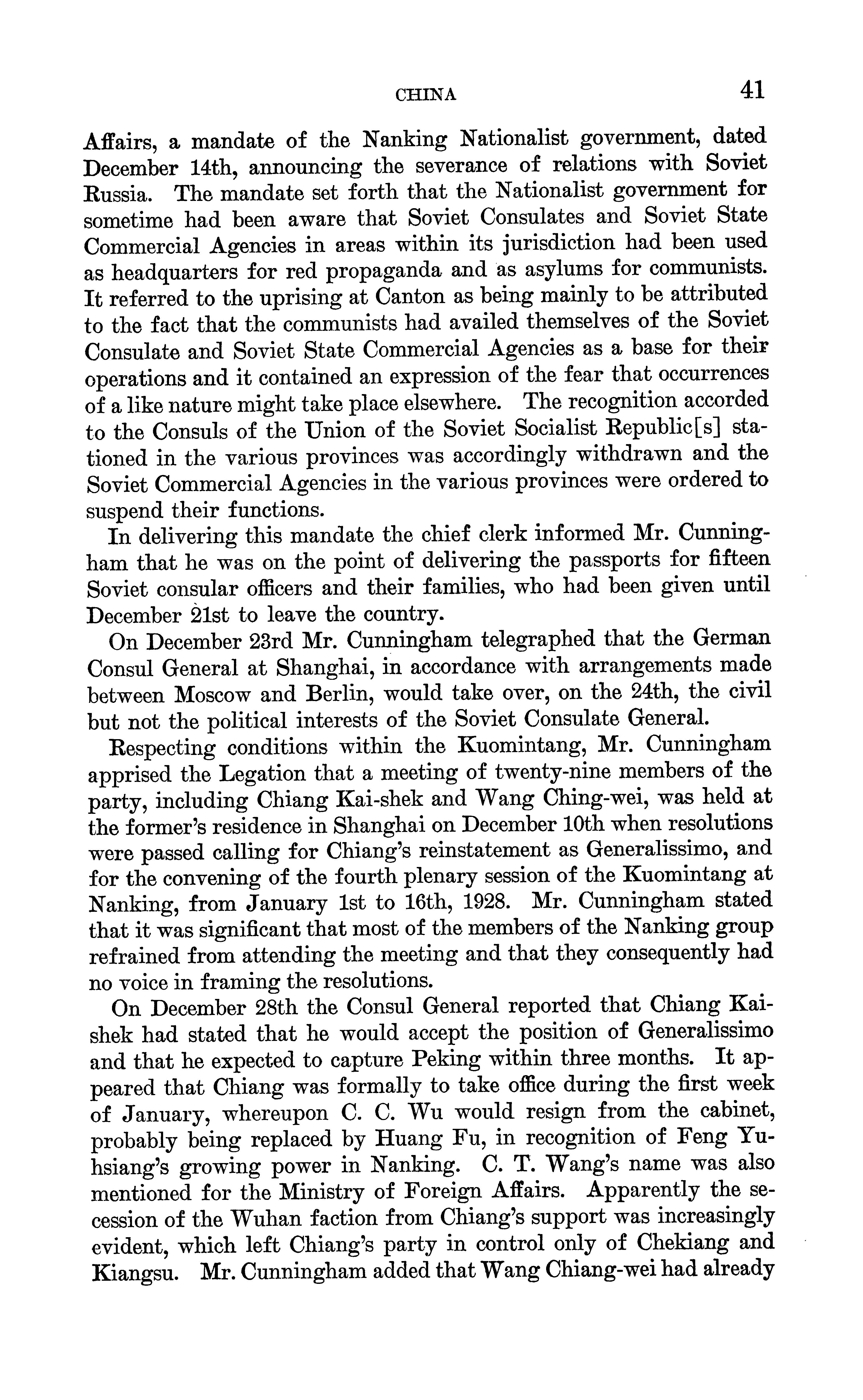 CHINA 41

Affairs, a mandate of the Nanking Nationalist government, dated December 14th, announcing the severance of relations with Soviet Russia. The mandate set forth that the Nationalist government for sometime had been aware that Soviet Consulates and Soviet State Commercial Agencies in areas within its jurisdiction had been used as headquarters for red propaganda and as asylums for communists. It referred to the uprising at Canton as being mainly to be attributed to the fact that the communists had availed themselves of the Soviet Consulate and Soviet State Commercial Agencies as a base for their operations and it contained an expression of the fear that occurrences of a like nature might take place elsewhere. The recognition accorded to the Consuls of the Union of the Soviet Socialist Republic[s] stationed in the various provinces was accordingly withdrawn and the Soviet Commercial Agencies in the various provinces were ordered to suspend their functions.

In delivering this mandate the chief clerk informed Mr. Cunningham that he was on the point of delivering the passports for fifteen Soviet consular officers and their families, who had been given until December 21st to leave the country.

On December 23rd Mr. Cunningham telegraphed that the German Consul General at Shanghai, in accordance with arrangements made between Moscow and Berlin, would take over, on the 24th, the civil but not the political interests of the Soviet Consulate General.

Respecting conditions within the Kuomintang, Mr. Cunningham apprised the Legation that a meeting of twenty-nine members of the party, including Chiang Kai-shek and Wang Ching-wei, was held at the former's residence in Shanghai on December 10th when resolutions were passed calling for Chiang's reinstatement as Generalissimo, and for the convening of the fourth plenary session of the Kuomintang at Nanking, from January 1st to 16th, 1928. Mr. Cunningham stated that it was significant that most of the members of the Nanking group refrained from attending the meeting and that they consequently had no voice in framing the resolutions.

On December 28th the Consul General reported that Chiang Kai-shek had stated that he would accept the position of Generalissimo and that he expected to capture Peking within three months. It appeared that Chiang was formally to take office during the first week of January, whereupon C. C. Wu would resign from the cabinet, probably being replaced by Huang Fu, in recognition of Feng Yu-hsiang's growing power in Nanking. C. T. Wang's name was also mentioned for the Ministry of Foreign Affairs. Apparently the secession of the Wuhan faction from Chiang's support was increasingly evident, which left Chiang's party in control only of Chekiang and Kiangsu. Mr. Cunningham added that Wang Chiang-wei had already